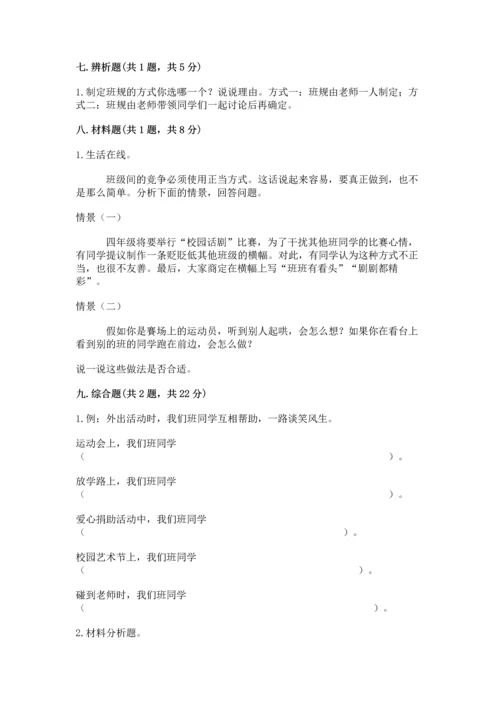 七. 辨析题(共 1 题，共 5 分)

1. 制定班规的方式你选哪一个？说说理由。方式一：班规由老师一人制定；方式二：班规由老师带领同学们一起讨论后再确定。

八. 材料题(共 1 题，共 8 分)

1. 生活在线。

班级间的竞争必须使用正当方式。这话说起来容易，要真正做到，也不是那么简单。分析下面的情景，回答问题。

情景（一）

四年级将要举行“校园话剧”比赛，为了干扰其他班同学的比赛心情，有同学提议制作一条贬低其他班级的横幅。对此，有同学认为这种方式不正当，也很不友善。最后，大家商定在横幅上写“班班有看头”“剧剧都精彩”。

情景（二）

假如你是赛场上的运动员，听到别人起哄，会怎么想？如果你在看台上看到别的班的同学跑在前边，会怎么做？

说一说这些做法是否合适。

九. 综合题(共 2 题，共 22 分)

1. 例：外出活动时，我们班同学互相帮助，一路谈笑风生。

运动会上，我们班同学
（ ）。

放学路上，我们班同学
（ ）。

爱心捐助活动中，我们班同学
（ ）。

校园艺术节上，我们班同学
（ ）。

碰到老师时，我们班同学
（ ）。

2. 材料分析题。